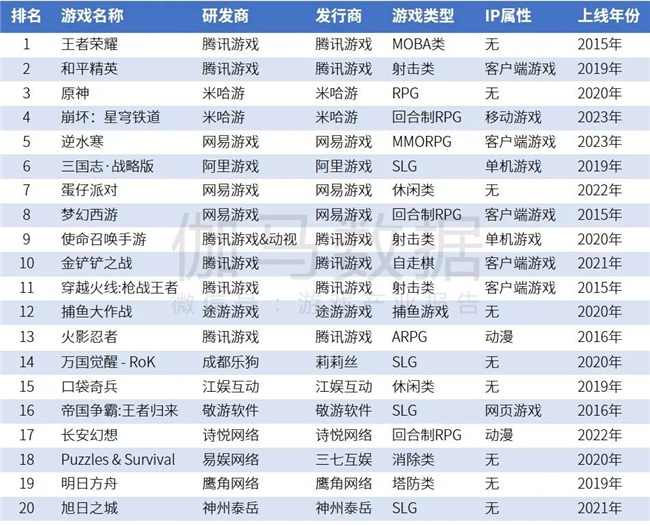 | 排名 | 游戏名称 | 研发商 | 发行商 | 游戏类型 | IP属性 | 上线年份 |
|---|---|---|---|---|---|---|
| 1 | 王者荣耀 | 腾讯游戏 | 腾讯游戏 | MOBA类 | 无 | 2015年 |
| 2 | 和平精英 | 腾讯游戏 | 腾讯游戏 | 射击类 | 客户端游戏 | 2019年 |
| 3 | 原神 | 米哈游 | 米哈游 | RPG | 无 | 2020年 |
| 4 | 崩坏：星穹铁道 | 米哈游 | 米哈游 | 回合制RPG | 移动游戏 | 2023年 |
| 5 | 逆水寒 | 网易游戏 | 网易游戏 | MMORPG | 客户端游戏 | 2023年 |
| 6 | 三国志·战略版 | 阿里游戏 | 阿里游戏 | SLG | 单机游戏 | 2019年 |
| 7 | 蛋仔派对 | 网易游戏 | 网易游戏 | 休闲类 | 无 | 2022年 |
| 8 | 梦幻西游 | 网易游戏 | 网易游戏 | 回合制RPG | 客户端游戏 | 2015年 |
| 9 | 使命召唤手游 | 腾讯游戏&动视 | 腾讯游戏 | 射击类 | 单机游戏 | 2020年 |
| 10 | 金铲铲之战 | 腾讯游戏 | 腾讯游戏 | 自走棋 | 客户端游戏 | 2021年 |
| 11 | 穿越火线:枪战王者 | 腾讯游戏 | 腾讯游戏 | 射击类 | 客户端游戏 | 2015年 |
| 12 | 捕鱼大作战 | 途游游戏 | 途游游戏 | 捕鱼游戏 | 无 | 2020年 |
| 13 | 火影忍者 | 腾讯游戏 | 腾讯游戏 | ARPG | 动漫 | 2016年 |
| 14 | 万国觉醒 - RoK | 成都乐狗 | 莉莉丝 | SLG | 无 | 2020年 |
| 15 | 口袋奇兵 | 江娱互动 | 江娱互动 | 休闲类 | 无 | 2019年 |
| 16 | 帝国争霸:王者归来 | 敬游软件 | 敬游软件 | SLG | 网页游戏 | 2016年 |
| 17 | 长安幻想 | 诗悦网络 | 诗悦网络 | 回合制RPG | 动漫 | 2022年 |
| 18 | Puzzles & Survival | 易娱网络 | 三七互娱 | 消除类 | 无 | 2020年 |
| 19 | 明日方舟 | 鹰角网络 | 鹰角网络 | 塔防类 | 无 | 2019年 |
| 20 | 旭日之城 | 神州泰岳 | 神州泰岳 | SLG | 无 | 2021年 |

伽马数据
微信号：游戏产业报告